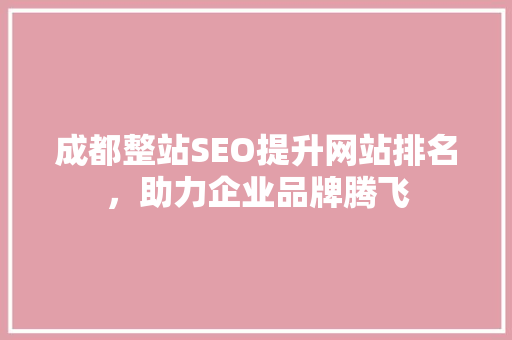 成都整站SEO提升网站排名，助力企业品牌腾飞